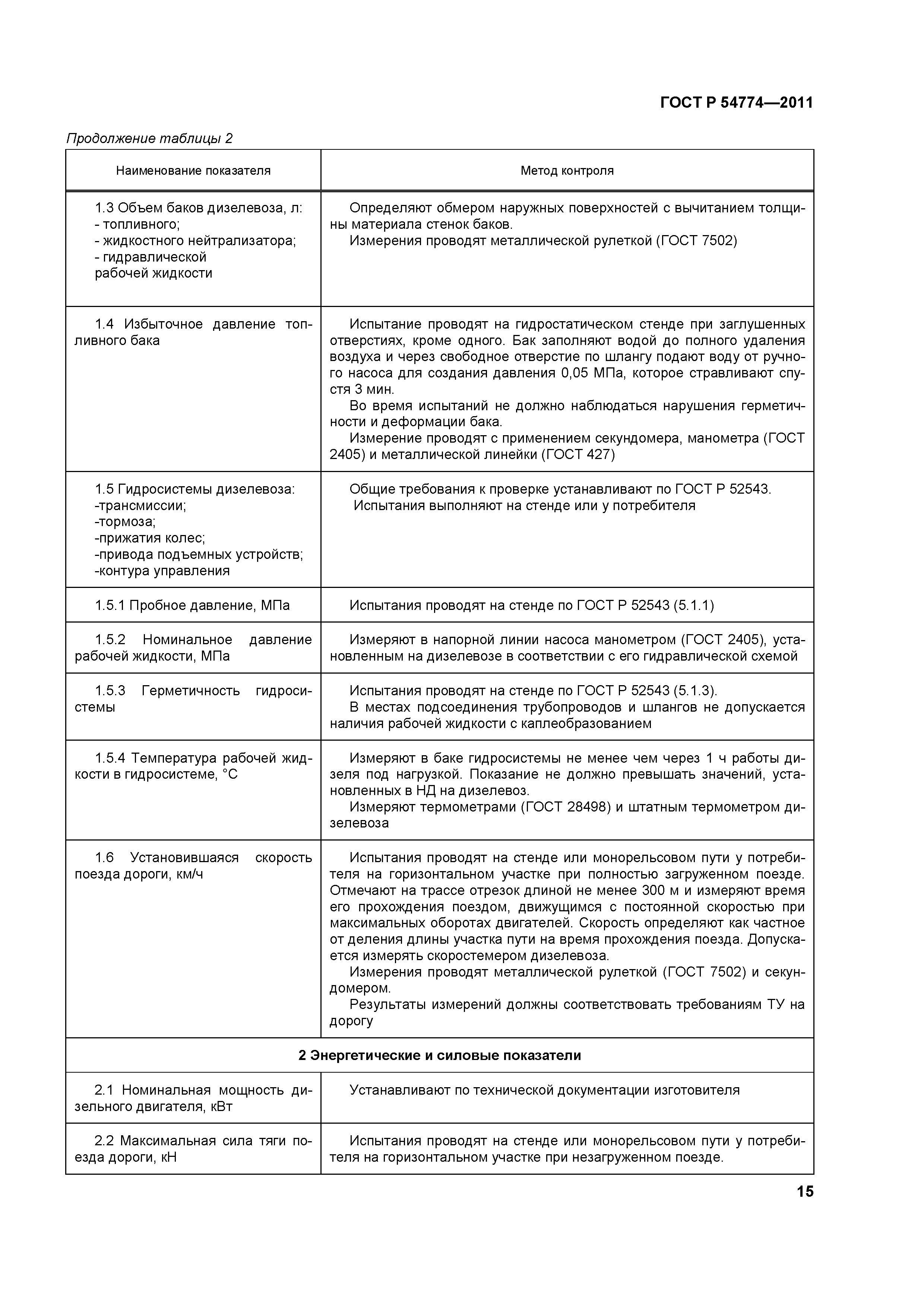 ГОСТ Р 54774—2011

Продолжение таблицы 2

| Наименование показателя | Метод контроля |
|---|---|
| 1.3 Объем баков дизелевоза, л: - топливного; - жидкостного нейтрализатора; - гидравлической рабочей жидкости | Определяют обмером наружных поверхностей с вычитанием толщины материала стенок баков. Измерения проводят металлической рулеткой (ГОСТ 7502) |
| 1.4 Избыточное давление топливного бака | Испытание проводят на гидростатическом стенде при заглушенных отверстиях, кроме одного. Бак заполняют водой до полного удаления воздуха и через свободное отверстие по шлангу подают воду от ручного насоса для создания давления 0,05 МПа, которое стравливают спустя 3 мин. Во время испытаний не должно наблюдаться нарушения герметичности и деформации бака. Измерение проводят с применением секундомера, манометра (ГОСТ 2405) и металлической линейки (ГОСТ 427) |
| 1.5 Гидросистемы дизелевоза: -трансмиссии; -тормоза; -прижатия колес; -привода подъемных устройств; -контура управления | Общие требования к проверке устанавливают по ГОСТ Р 52543. Испытания выполняют на стенде или у потребителя |
| 1.5.1 Пробное давление, МПа | Испытания проводят на стенде по ГОСТ Р 52543 (5.1.1) |
| 1.5.2 Номинальное давление рабочей жидкости, МПа | Измеряют в напорной линии насоса манометром (ГОСТ 2405), установленным на дизелевозе в соответствии с его гидравлической схемой |
| 1.5.3 Герметичность гидросистемы | Испытания проводят на стенде по ГОСТ Р 52543 (5.1.3). В местах подсоединения трубопроводов и шлангов не допускается наличия рабочей жидкости с каплеобразованием |
| 1.5.4 Температура рабочей жидкости в гидросистеме, °С | Измеряют в баке гидросистемы не менее чем через 1 ч работы дизеля под нагрузкой. Показание не должно превышать значений, установленных в НД на дизелевоз. Измеряют термометрами (ГОСТ 28498) и штатным термометром дизелевоза |
| 1.6 Установившаяся скорость поезда дороги, км/ч | Испытания проводят на стенде или монорельсовом пути у потребителя на горизонтальном участке при полностью загруженном поезде. Отмечают на трассе отрезок длиной не менее 300 м и измеряют время его прохождения поездом, движущимся с постоянной скоростью при максимальных оборотах двигателей. Скорость определяют как частное от деления длины участка пути на время прохождения поезда. Допускается измерять скоростемером дизелевоза. Измерения проводят металлической рулеткой (ГОСТ 7502) и секундомером. Результаты измерений должны соответствовать требованиям ТУ на дорогу |
| **2 Энергетические и силовые показатели** | |
| 2.1 Номинальная мощность дизельного двигателя, кВт | Устанавливают по технической документации изготовителя |
| 2.2 Максимальная сила тяги поезда дороги, кН | Испытания проводят на стенде или монорельсовом пути у потребителя на горизонтальном участке при незагруженном поезде. |

15